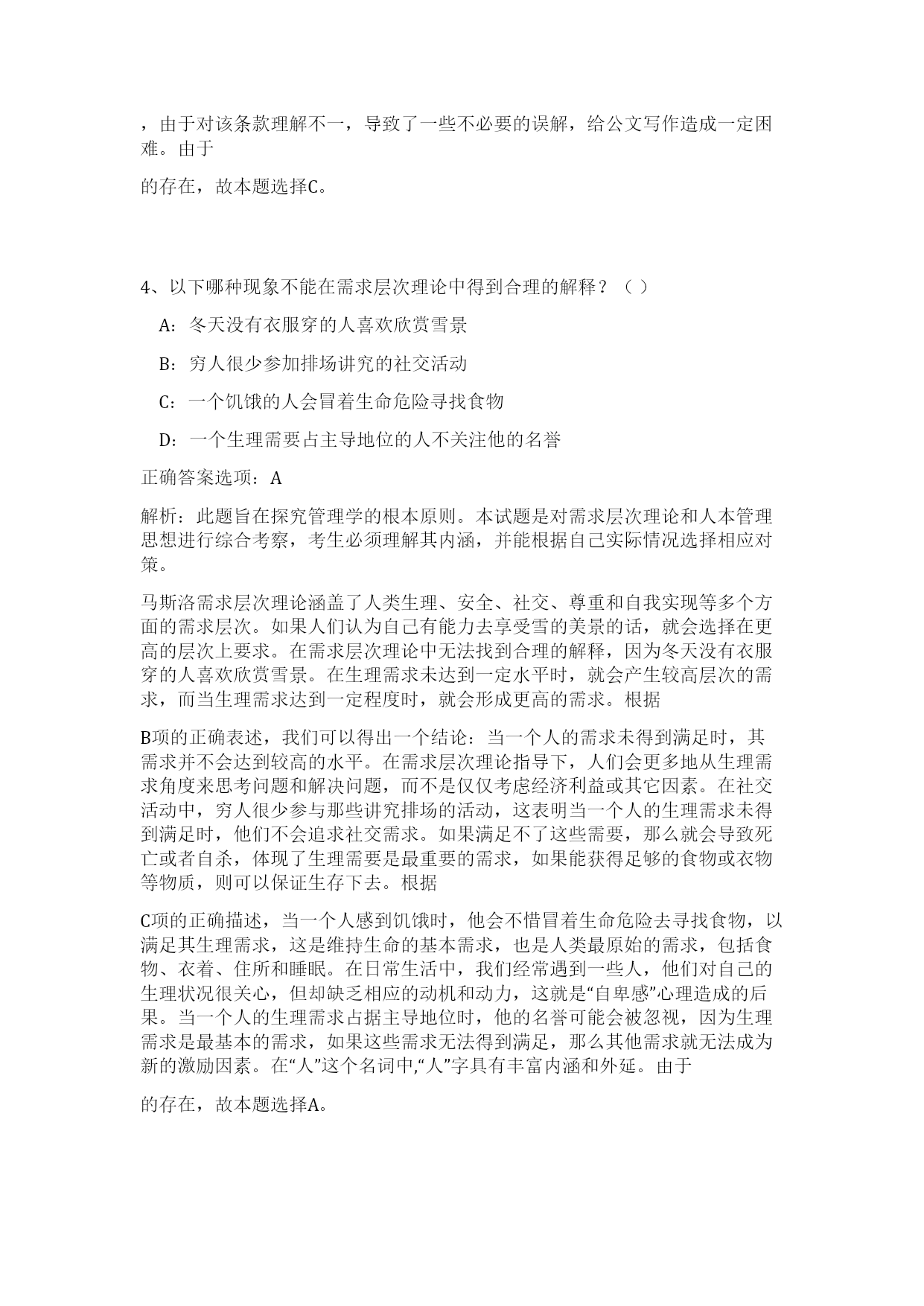 ，由于对该条款理解不一，导致了一些不必要的误解，给公文写作造成一定困难。由于

的存在，故本题选择C。

4、以下哪种现象不能在需求层次理论中得到合理的解释？（ ）

A：冬天没有衣服穿的人喜欢欣赏雪景

B：穷人很少参加排场讲究的社交活动

C：一个饥饿的人会冒着生命危险寻找食物

D：一个生理需要占主导地位的人不关注他的名誉

正确答案选项：A

解析：此题旨在探究管理学的根本原则。本试题是对需求层次理论和人本管理思想进行综合考察，考生必须理解其内涵，并能根据自己实际情况选择相应对策。

马斯洛需求层次理论涵盖了人类生理、安全、社交、尊重和自我实现等多个方面的需求层次。如果人们认为自己有能力去享受雪的美景的话，就会选择在更高的层次上要求。在需求层次理论中无法找到合理的解释，因为冬天没有衣服穿的人喜欢欣赏雪景。在生理需求未达到一定水平时，就会产生较高层次的需求，而当生理需求达到一定程度时，就会形成更高的需求。根据

B项的正确表述，我们可以得出一个结论：当一个人的需求未得到满足时，其需求并不会达到较高的水平。在需求层次理论指导下，人们会更多地从生理需求角度来思考问题和解决问题，而不是仅仅考虑经济利益或其它因素。在社交活动中，穷人很少参与那些讲究排场的活动，这表明当一个人的生理需求未得到满足时，他们不会追求社交需求。如果满足不了这些需要，那么就会导致死亡或者自杀，体现了生理需要是最重要的需求，如果能获得足够的食物或衣物等物质，则可以保证生存下去。根据

C项的正确描述，当一个人感到饥饿时，他会不惜冒着生命危险去寻找食物，以满足其生理需求，这是维持生命的基本需求，也是人类最原始的需求，包括食物、衣着、住所和睡眠。在日常生活中，我们经常遇到一些人，他们对自己的生理状况很关心，但却缺乏相应的动机和动力，这就是“自卑感”心理造成的后果。当一个人的生理需求占据主导地位时，他的名誉可能会被忽视，因为生理需求是最基本的需求，如果这些需求无法得到满足，那么其他需求就无法成为新的激励因素。在“人”这个名词中,“人”字具有丰富内涵和外延。由于

的存在，故本题选择A。